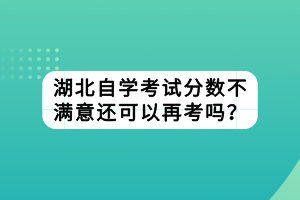 湖北自学考试分数不满意还可以再考吗?